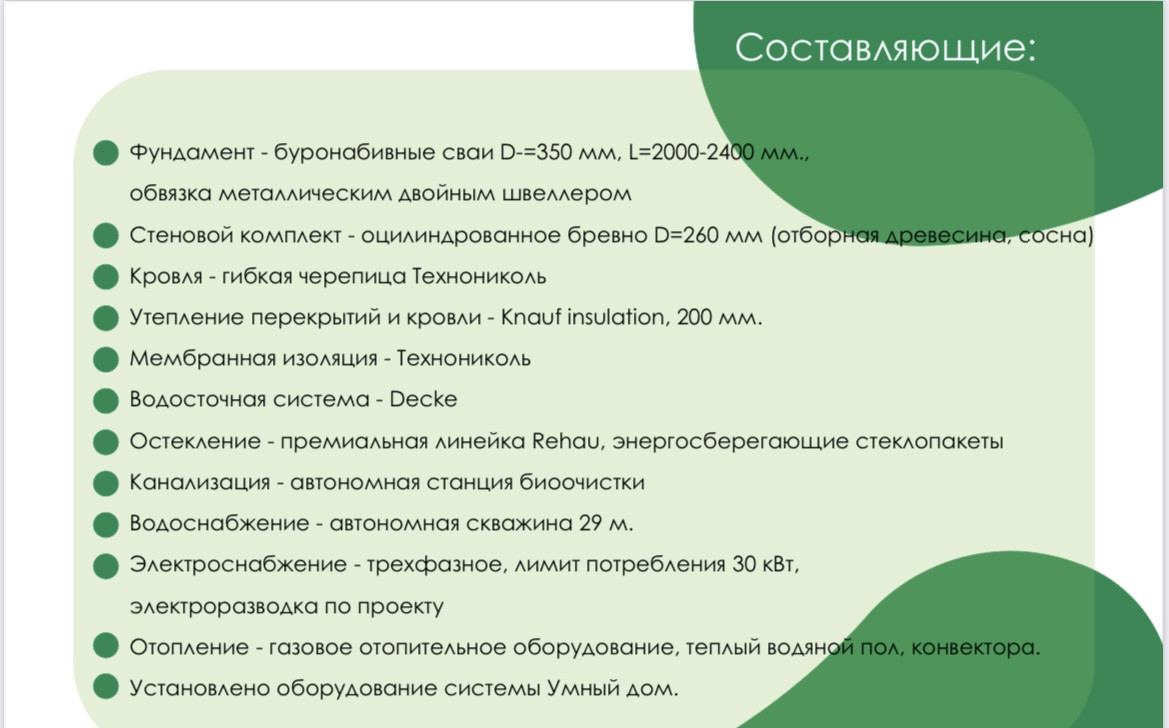 Составляющие:

• Фундамент - буронабивные сваи D-=350 мм, L=2000-2400 мм., обвязка металлическим двойным швеллером
• Стеновой комплект - оцилиндрованное бревно D=260 мм (отборная древесина, сосна)
• Кровля - гибкая черепица Технониколь
• Утепление перекрытий и кровли - Knauf insulation, 200 мм.
• Мембранная изоляция - Технониколь
• Водосточная система - Decke
• Остекление - премиальная линейка Rehau, энергосберегающие стеклопакеты
• Канализация - автономная станция биоочистки
• Водоснабжение - автономная скважина 29 м.
• Электроснабжение - трехфазное, лимит потребления 30 кВт, электроразводка по проекту
• Отопление - газовое отопительное оборудование, теплый водяной пол, конвектора.
• Установлено оборудование системы Умный дом.